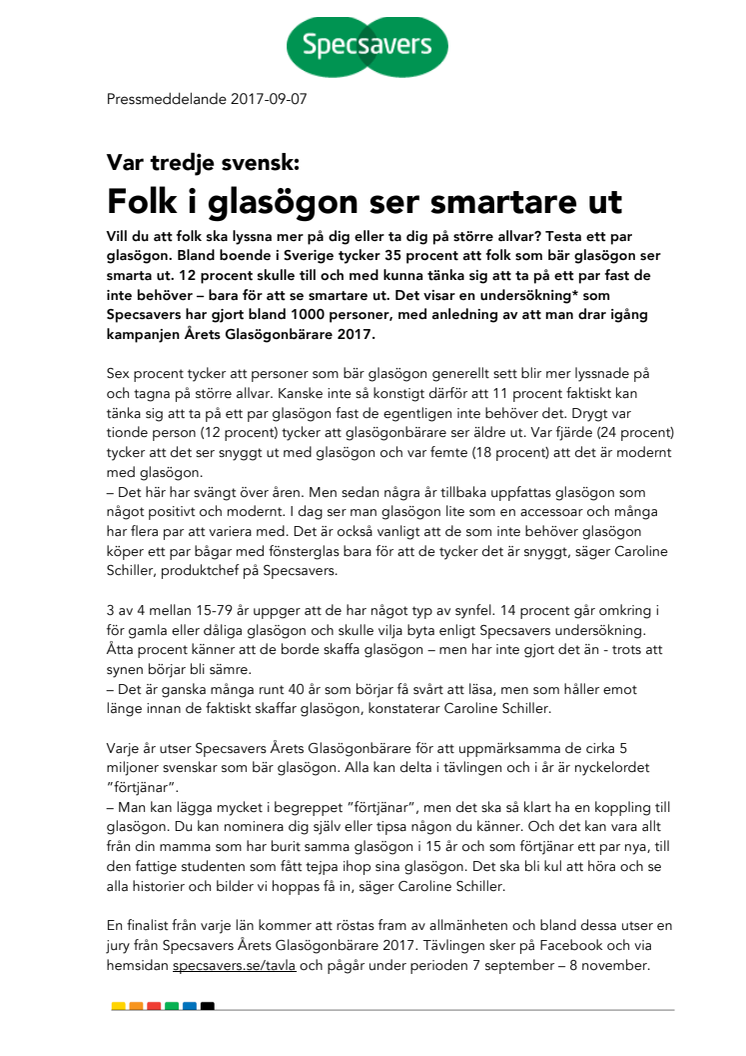 Specsavers

Pressmeddelande 2017-09-07

Var tredje svensk:

Folk i glasögon ser smartare ut

Vill du att folk ska lyssna mer på dig eller ta dig på större allvar? Testa ett par glasögon. Bland boende i Sverige tycker 35 procent att folk som bär glasögon ser smarta ut. 12 procent skulle till och med kunna tänka sig att ta på ett par fast de inte behöver – bara för att se smartare ut. Det visar en undersökning* som Specsavers har gjort bland 1000 personer, med anledning av att man drar igång kampanjen Årets Glasögonbärare 2017.

Sex procent tycker att personer som bär glasögon generellt sett blir mer lyssnade på och tagna på större allvar. Kanske inte så konstigt därför att 11 procent faktiskt kan tänka sig att ta på ett par glasögon fast de egentligen inte behöver det. Drygt var tionde person (12 procent) tycker att glasögonbärare ser äldre ut. Var fjärde (24 procent) tycker att det ser snyggt ut med glasögon och var femte (18 procent) att det är modernt med glasögon.
– Det här har svängt över åren. Men sedan några år tillbaka uppfattas glasögon som något positivt och modernt. I dag ser man glasögon lite som en accessoar och många har flera par att variera med. Det är också vanligt att de som inte behöver glasögon köper ett par bågar med fönsterglas bara för att de tycker det är snyggt, säger Caroline Schiller, produktchef på Specsavers.

3 av 4 mellan 15-79 år uppger att de har något typ av synfel. 14 procent går omkring i för gamla eller dåliga glasögon och skulle vilja byta enligt Specsavers undersökning. Åtta procent känner att de borde skaffa glasögon – men har inte gjort det än - trots att synen börjar bli sämre.
– Det är ganska många runt 40 år som börjar få svårt att läsa, men som håller emot länge innan de faktiskt skaffar glasögon, konstaterar Caroline Schiller.

Varje år utser Specsavers Årets Glasögonbärare för att uppmärksamma de cirka 5 miljoner svenskar som bär glasögon. Alla kan delta i tävlingen och i år är nyckelordet ”förtjänar”.
– Man kan lägga mycket i begreppet ”förtjänar”, men det ska så klart ha en koppling till glasögon. Du kan nominera dig själv eller tipsa någon du känner. Och det kan vara allt från din mamma som har burit samma glasögon i 15 år och som förtjänar ett par nya, till den fattige studenten som fått tejpa ihop sina glasögon. Det ska bli kul att höra och se alla historier och bilder vi hoppas få in, säger Caroline Schiller.

En finalist från varje län kommer att röstas fram av allmänheten och bland dessa utser en jury från Specsavers Årets Glasögonbärare 2017. Tävlingen sker på Facebook och via hemsidan specsavers.se/tavla och pågår under perioden 7 september – 8 november.